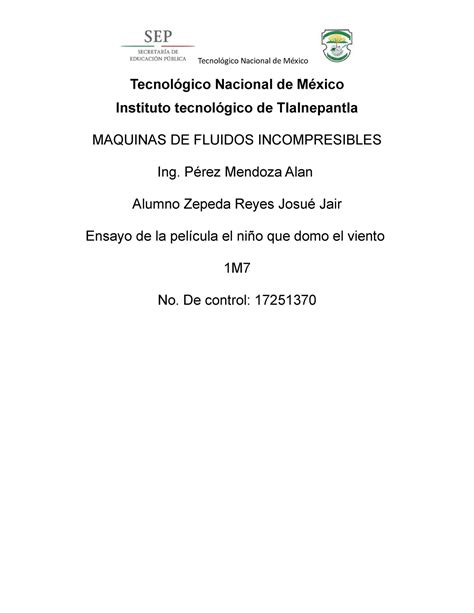 SEP
SECRETARÍA DE EDUCACIÓN PÚBLICA

Tecnológico Nacional de México

Tecnológico Nacional de México

Instituto tecnológico de Tlalnepantla

MAQUINAS DE FLUIDOS INCOMPRESIBLES

Ing. Pérez Mendoza Alan

Alumno Zepeda Reyes Josué Jair

Ensayo de la película el niño que domo el viento

1M7

No. De control: 17251370